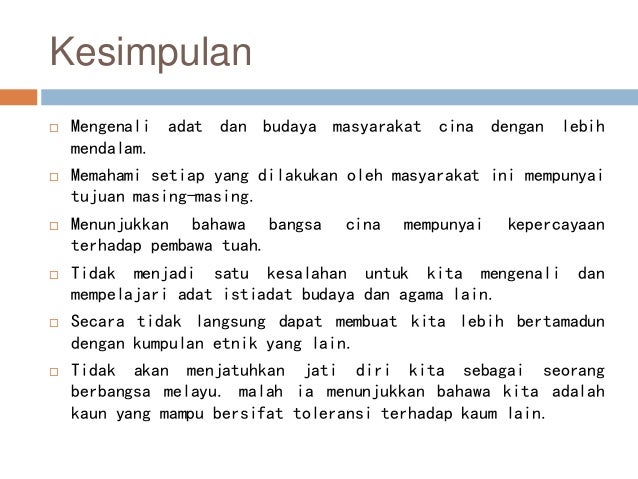 Kesimpulan

□ Mengenali adat dan budaya masyarakat cina dengan lebih mendalam.

□ Memahami setiap yang dilakukan oleh masyarakat ini mempunyai tujuan masing-masing.

□ Menunjukkan bahawa bangsa cina mempunyai kepercayaan terhadap pembawa tuah.

□ Tidak menjadi satu kesalahan untuk kita mengenali dan mempelajari adat istiadat budaya dan agama lain.

□ Secara tidak langsung dapat membuat kita lebih bertamadun dengan kumpulan etnik yang lain.

□ Tidak akan menjatuhkan jati diri kita sebagai seorang berbangsa melayu. malah ia menunjukkan bahawa kita adalah kaun yang mampu bersifat toleransi terhadap kaum lain.